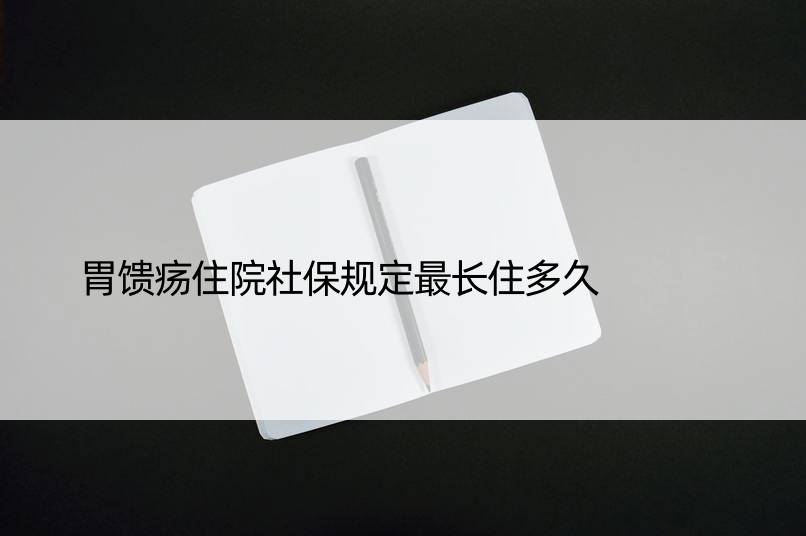 胃馈疡住院社保规定最长住多久